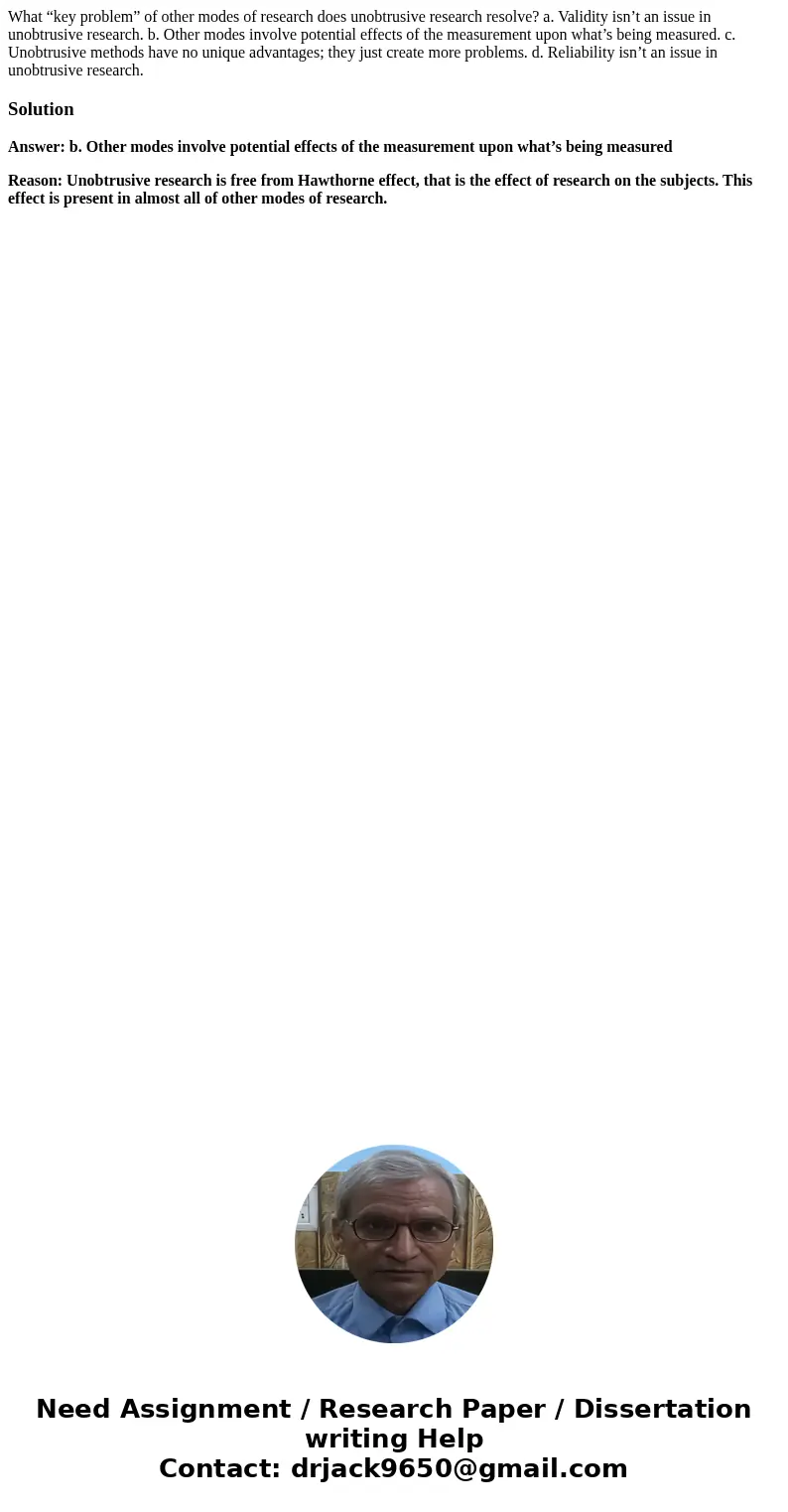 What “key problem” of other modes of research does unobtrusive research resolve? a. Validity isn’t an issue in unobtrusive research. b. Other modes involve potential effects of the measurement upon what’s being measured. c. Unobtrusive methods have no unique advantages; they just create more problems. d. Reliability isn’t an issue in unobtrusive research.

Solution

Answer: b. Other modes involve potential effects of the measurement upon what’s being measured

Reason: Unobtrusive research is free from Hawthorne effect, that is the effect of research on the subjects. This effect is present in almost all of other modes of research.

Need Assignment / Research Paper / Dissertation writing Help
Contact: drjack9650@gmail.com